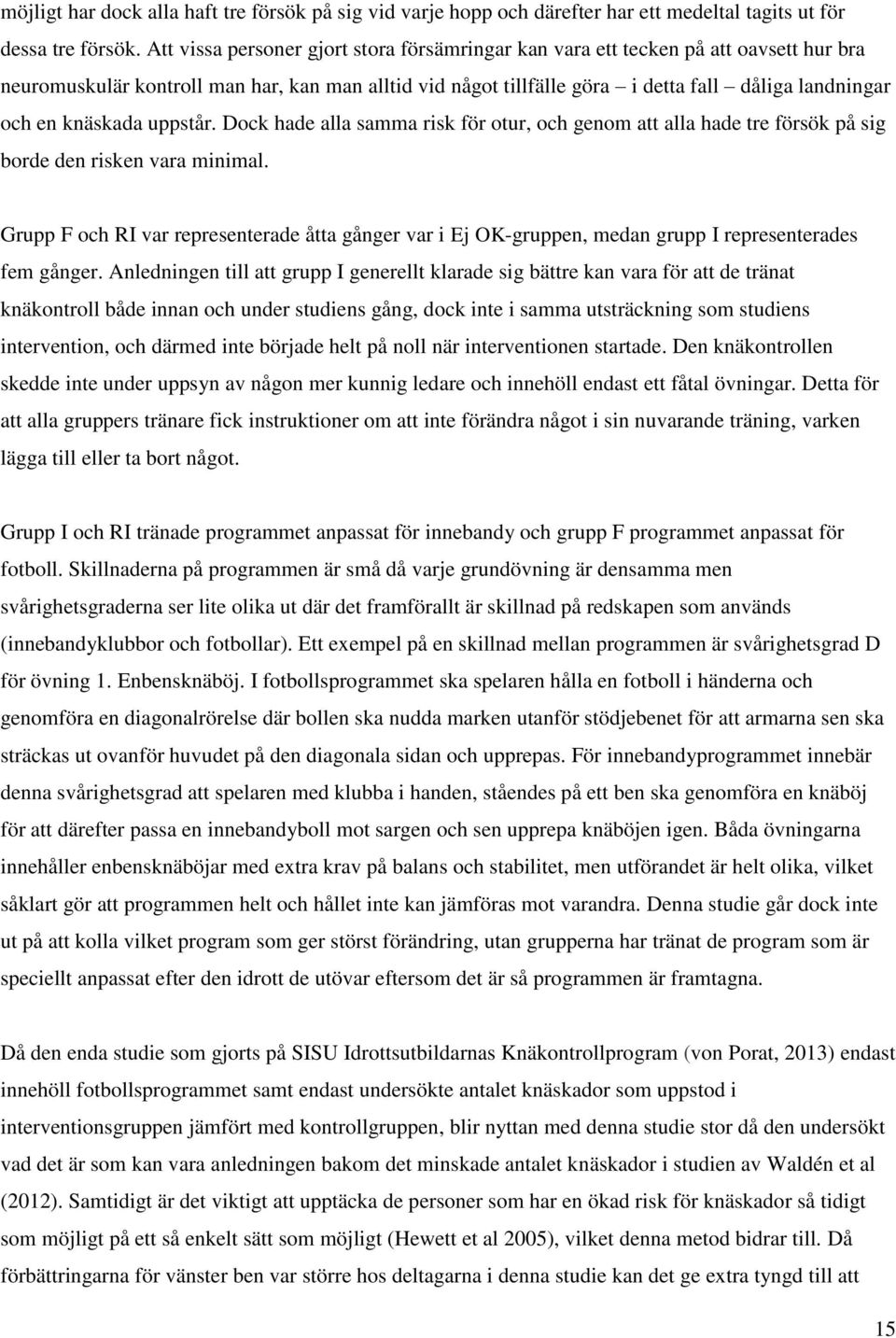 möjligt har dock alla haft tre försök på sig vid varje hopp och därefter har ett medeltal tagits ut för dessa tre försök. Att vissa personer gjort stora försämringar kan vara ett tecken på att oavsett hur bra neuromuskulär kontroll man har, kan man alltid vid något tillfälle göra – i detta fall – dåliga landningar och en knäskada uppstår. Dock hade alla samma risk för otur, och genom att alla hade tre försök på sig borde den risken vara minimal.

Grupp F och RI var representerade åtta gånger var i Ej OK-gruppen, medan grupp I representerades fem gånger. Anledningen till att grupp I generellt klarade sig bättre kan vara för att de tränat knäkontroll både innan och under studiens gång, dock inte i samma utsträckning som studiens intervention, och därmed inte började helt på noll när interventionen startade. Den knäkontrollen skedde inte under uppsyn av någon mer kunnig ledare och innehöll endast ett fåtal övningar. Detta för att alla gruppers tränare fick instruktioner om att inte förändra något i sin nuvarande träning, varken lägga till eller ta bort något.

Grupp I och RI tränade programmet anpassat för innebandy och grupp F programmet anpassat för fotboll. Skillnaderna på programmen är små då varje grundövning är densamma men svårighetsgraderna ser lite olika ut där det framförallt är skillnad på redskapen som används (innebandyklubbor och fotbollar). Ett exempel på en skillnad mellan programmen är svårighetsgrad D för övning 1. Enbensknäböj. I fotbollsprogrammet ska spelaren hålla en fotboll i händerna och genomföra en diagonalrörelse där bollen ska nudda marken utanför stödjebenet för att armarna sen ska sträckas ut ovanför huvudet på den diagonala sidan och upprepas. För innebandyprogrammet innebär denna svårighetsgrad att spelaren med klubba i handen, ståendes på ett ben ska genomföra en knäböj för att därefter passa en innebandyboll mot sargen och sen upprepa knäböjen igen. Båda övningarna innehåller enbensknäböjar med extra krav på balans och stabilitet, men utförandet är helt olika, vilket såklart gör att programmen helt och hållet inte kan jämföras mot varandra. Denna studie går dock inte ut på att kolla vilket program som ger störst förändring, utan grupperna har tränat de program som är speciellt anpassat efter den idrott de utövar eftersom det är så programmen är framtagna.

Då den enda studie som gjorts på SISU Idrottsutbildarnas Knäkontrollprogram (von Porat, 2013) endast innehöll fotbollsprogrammet samt endast undersökte antalet knäskador som uppstod i interventionsgruppen jämfört med kontrollgruppen, blir nyttan med denna studie stor då den undersökt vad det är som kan vara anledningen bakom det minskade antalet knäskador i studien av Waldén et al (2012). Samtidigt är det viktigt att upptäcka de personer som har en ökad risk för knäskador så tidigt som möjligt på ett så enkelt sätt som möjligt (Hewett et al 2005), vilket denna metod bidrar till. Då förbättringarna för vänster ben var större hos deltagarna i denna studie kan det ge extra tyngd till att

15